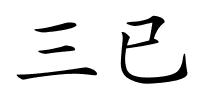 三巳